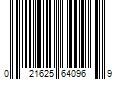 0 21625 64096 9